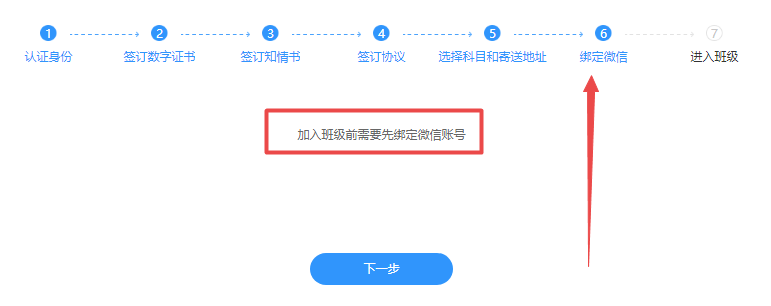 1 认证身份
2 签订数字证书
3 签订知情书
4 签订协议
5 选择科目和寄送地址
6 绑定微信
7 进入班级

加入班级前需要先绑定微信账号

下一步